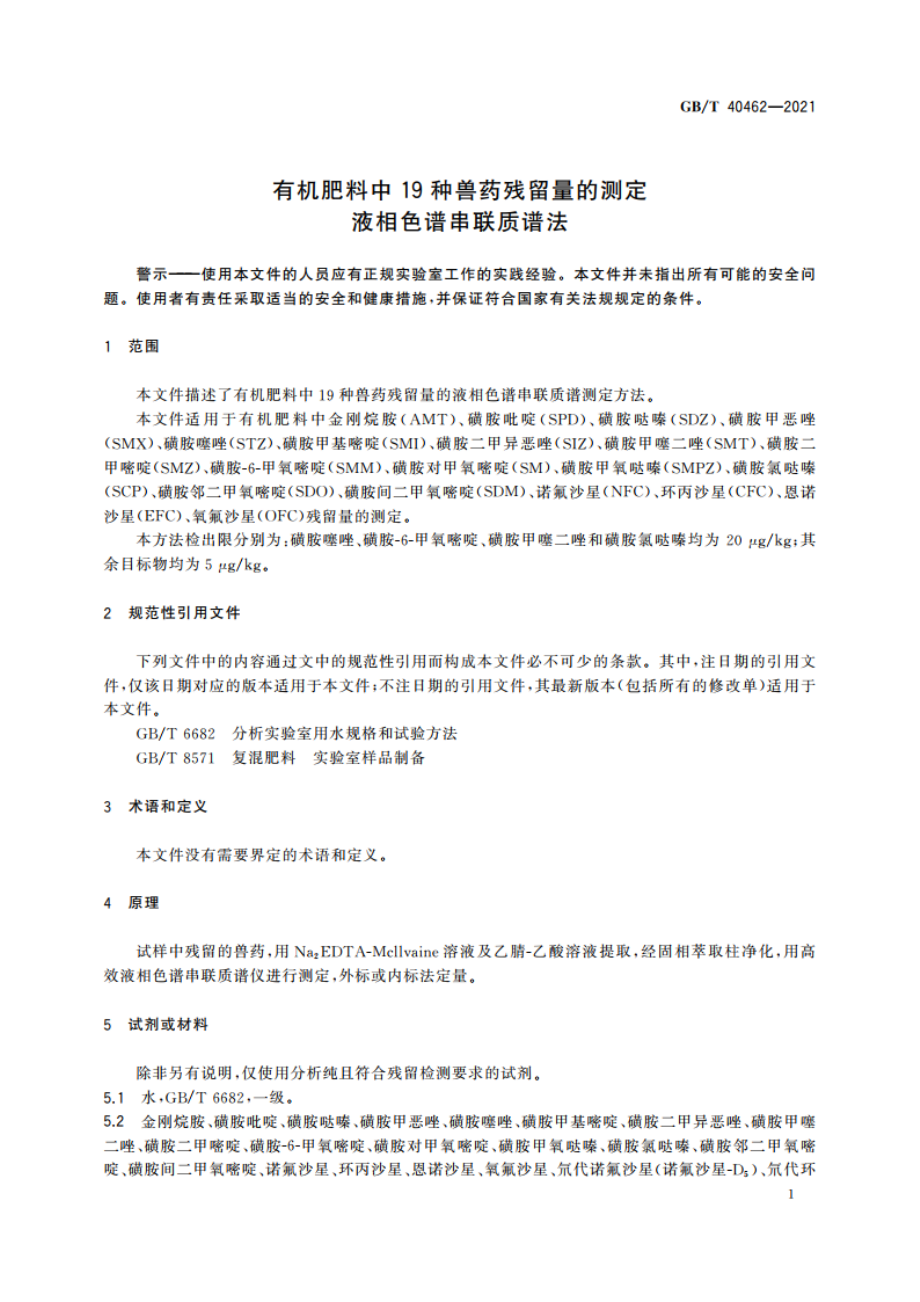 GB/T 40462—2021

有机肥料中 19 种兽药残留量的测定
液相色谱串联质谱法

警示——使用本文件的人员应有正规实验室工作的实践经验。本文件并未指出所有可能的安全问题。使用者有责任采取适当的安全和健康措施，并保证符合国家有关法规规定的条件。

1 范围

本文件描述了有机肥料中 19 种兽药残留量的液相色谱串联质谱测定方法。

本文件适用于有机肥料中金刚烷胺(AMT)、磺胺吡啶(SPD)、磺胺哒嗪(SDZ)、磺胺甲恶唑(SMX)、磺胺噻唑(STZ)、磺胺甲基嘧啶(SMI)、磺胺二甲异恶唑(SIZ)、磺胺甲噻二唑(SMT)、磺胺二甲嘧啶(SMZ)、磺胺-6-甲氧嘧啶(SMM)、磺胺对甲氧嘧啶(SM)、磺胺甲氧哒嗪(SMPZ)、磺胺氯哒嗪(SCP)、磺胺邻二甲氧嘧啶(SDO)、磺胺间二甲氧嘧啶(SDM)、诺氟沙星(NFC)、环丙沙星(CFC)、恩诺沙星(EFC)、氧氟沙星(OFC)残留量的测定。

本方法检出限分别为：磺胺噻唑、磺胺-6-甲氧嘧啶、磺胺甲噻二唑和磺胺氯哒嗪均为 20 μg/kg；其余目标物均为 5 μg/kg。

2 规范性引用文件

下列文件中的内容通过文中的规范性引用而构成本文件必不可少的条款。其中，注日期的引用文件，仅该日期对应的版本适用于本文件；不注日期的引用文件，其最新版本(包括所有的修改单)适用于本文件。

GB/T 6682 分析实验室用水规格和试验方法

GB/T 8571 复混肥料 实验室样品制备

3 术语和定义

本文件没有需要界定的术语和定义。

4 原理

试样中残留的兽药，用 $Na_2EDTA$-Mcllvaine 溶液及乙腈-乙酸溶液提取，经固相萃取柱净化，用高效液相色谱串联质谱仪进行测定，外标或内标法定量。

5 试剂或材料

除非另有说明，仅使用分析纯且符合残留检测要求的试剂。

5.1 水，GB/T 6682，一级。

5.2 金刚烷胺、磺胺吡啶、磺胺哒嗪、磺胺甲恶唑、磺胺噻唑、磺胺甲基嘧啶、磺胺二甲异恶唑、磺胺甲噻二唑、磺胺二甲嘧啶、磺胺-6-甲氧嘧啶、磺胺对甲氧嘧啶、磺胺甲氧哒嗪、磺胺氯哒嗪、磺胺邻二甲氧嘧啶、磺胺间二甲氧嘧啶、诺氟沙星、环丙沙星、恩诺沙星、氧氟沙星、氘代诺氟沙星(诺氟沙星-$D_5$)、氘代环

1